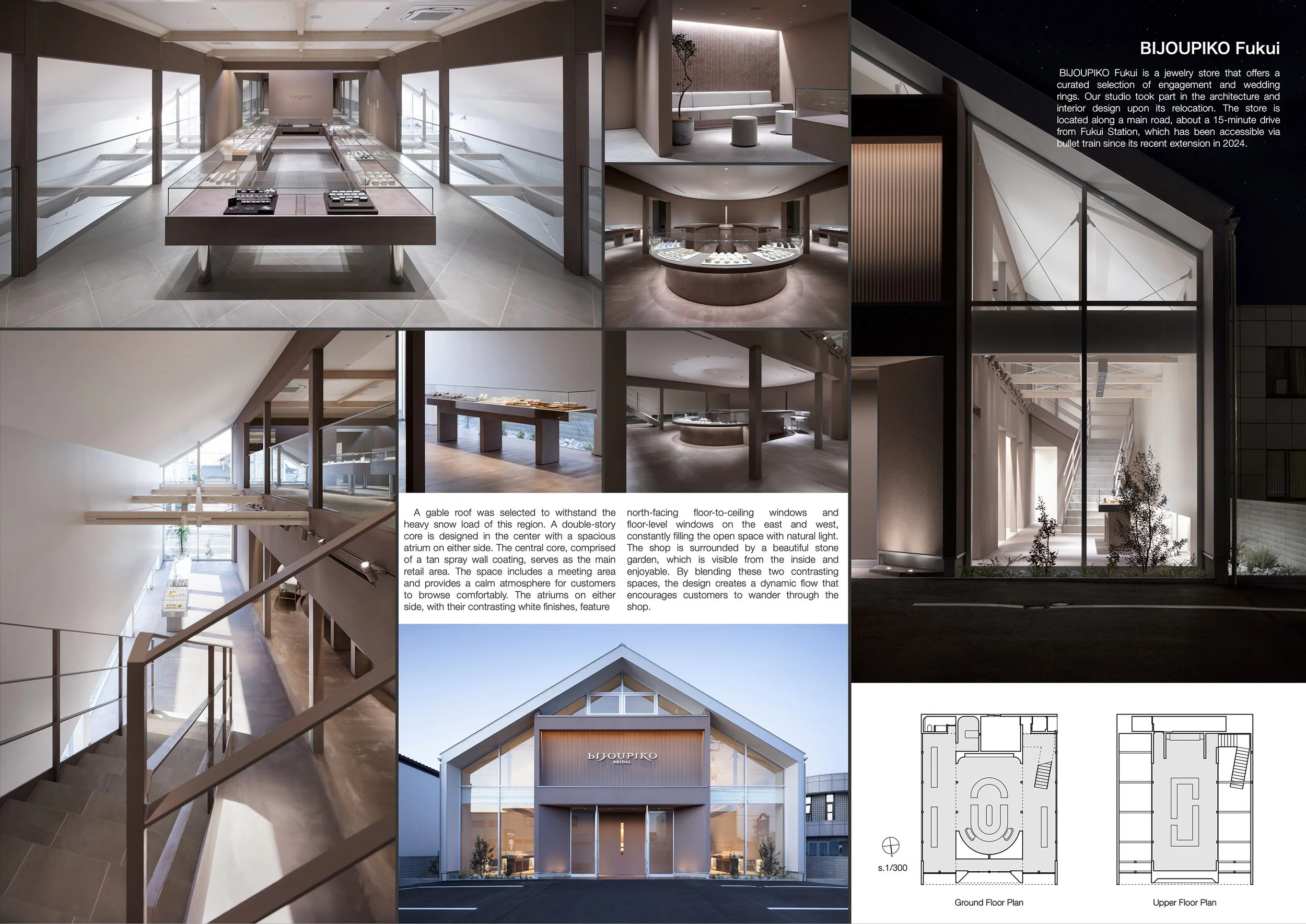 BIJOUPIKO Fukui

BIJOUPIKO Fukui is a jewelry store that offers a curated selection of engagement and wedding rings. Our studio took part in the architecture and interior design upon its relocation. The store is located along a main road, about a 15-minute drive from Fukui Station, which has been accessible via bullet train since its recent extension in 2024.

A gable roof was selected to withstand the heavy snow load of this region. A double-story core is designed in the center with a spacious atrium on either side. The central core, comprised of a tan spray wall coating, serves as the main retail area. The space includes a meeting area and provides a calm atmosphere for customers to browse comfortably. The atriums on either side, with their contrasting white finishes, feature north-facing floor-to-ceiling windows and floor-level windows on the east and west, constantly filling the open space with natural light. The shop is surrounded by a beautiful stone garden, which is visible from the inside and enjoyable. By blending these two contrasting spaces, the design creates a dynamic flow that encourages customers to wander through the shop.

BIJOUPIKO
BRIDAL

s.1/300

Ground Floor Plan

Upper Floor Plan